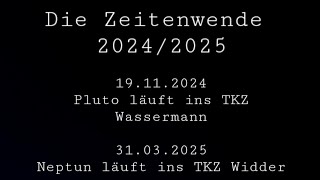 Die Zeitenwende 2024/2025

19.11.2024
Pluto läuft ins TKZ Wassermann

31.03.2025
Neptun läuft ins TKZ Widder